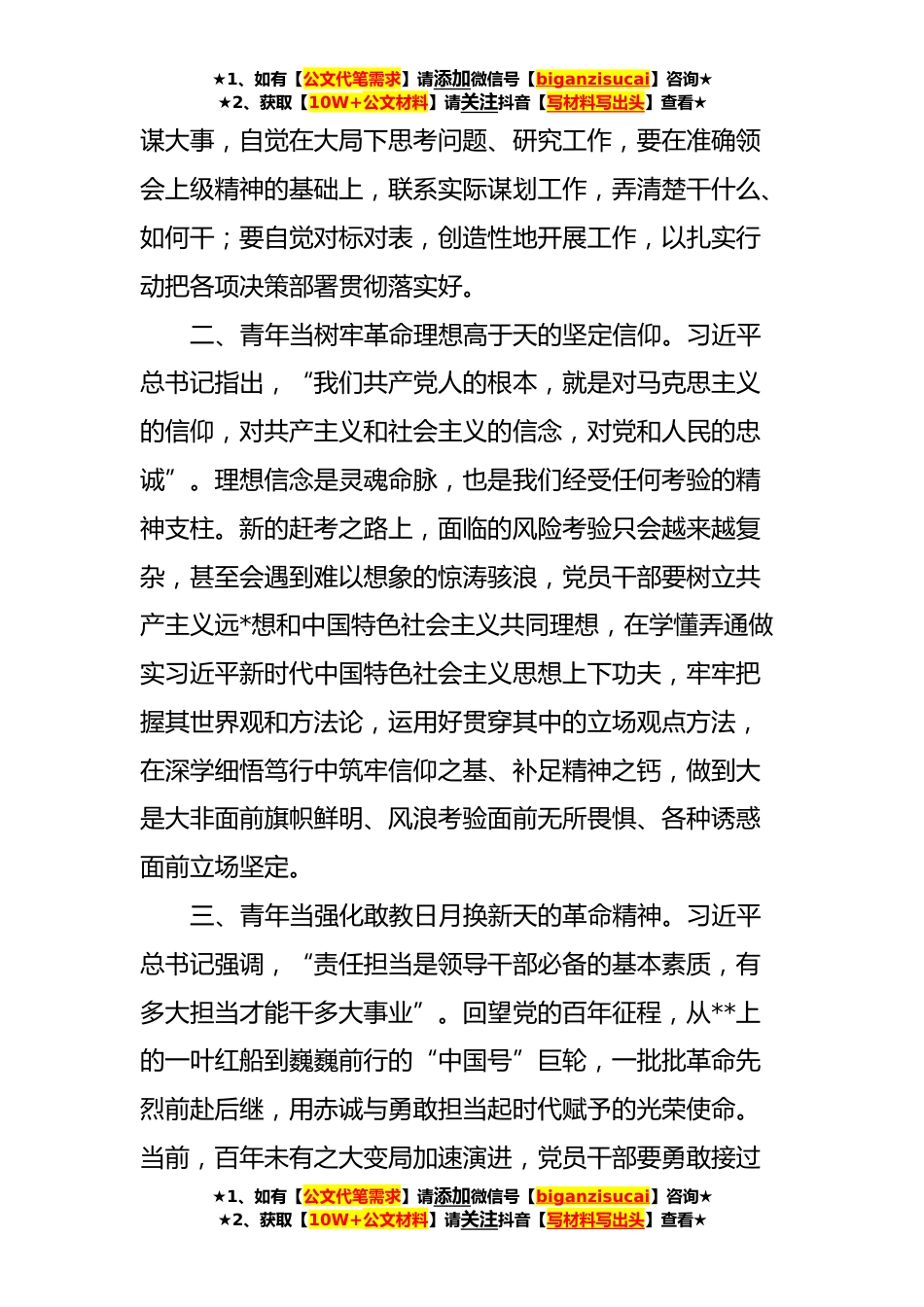 ★1、如有【公文代笔需求】请添加微信号【biganzisucai】咨询★
★2、获取【10W+公文材料】请关注抖音【写材料写出头】查看★

谋大事，自觉在大局下思考问题、研究工作，要在准确领会上级精神的基础上，联系实际谋划工作，弄清楚干什么、如何干；要自觉对标对表，创造性地开展工作，以扎实行动把各项决策部署贯彻落实好。

二、青年当树牢革命理想高于天的坚定信仰。习近平总书记指出，“我们共产党人的根本，就是对马克思主义的信仰，对共产主义和社会主义的信念，对党和人民的忠诚”。理想信念是灵魂命脉，也是我们经受任何考验的精神支柱。新的赶考之路上，面临的风险考验只会越来越复杂，甚至会遇到难以想象的惊涛骇浪，党员干部要树立共产主义远*想和中国特色社会主义共同理想，在学懂弄通做实习近平新时代中国特色社会主义思想上下功夫，牢牢把握其世界观和方法论，运用好贯穿其中的立场观点方法，在深学细悟笃行中筑牢信仰之基、补足精神之钙，做到大是大非面前旗帜鲜明、风浪考验面前无所畏惧、各种诱惑面前立场坚定。

三、青年当强化敢教日月换新天的革命精神。习近平总书记强调，“责任担当是领导干部必备的基本素质，有多大担当才能干多大事业”。回望党的百年征程，从**上的一叶红船到巍巍前行的“中国号”巨轮，一批批革命先烈前赴后继，用赤诚与勇敢担当起时代赋予的光荣使命。当前，百年未有之大变局加速演进，党员干部要勇敢接过

★1、如有【公文代笔需求】请添加微信号【biganzisucai】咨询★
★2、获取【10W+公文材料】请关注抖音【写材料写出头】查看★